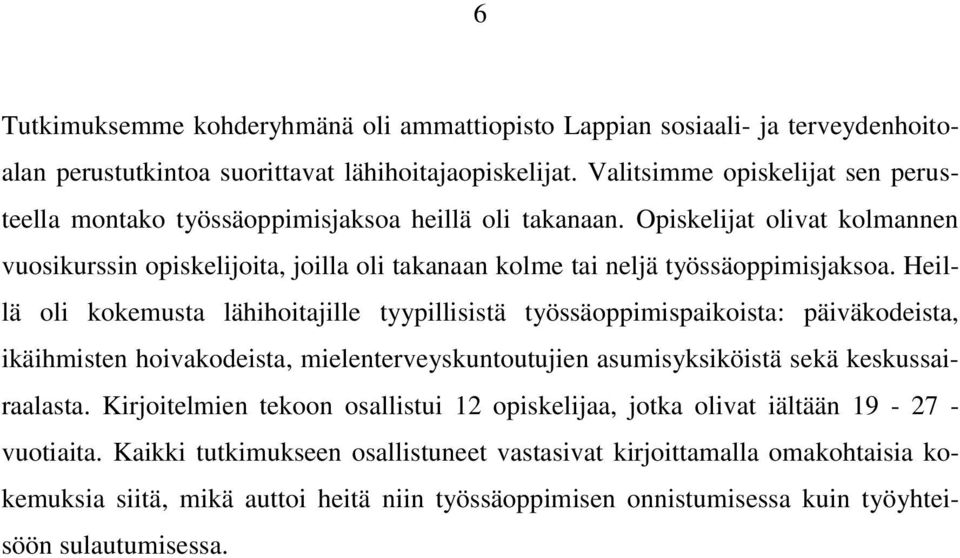 6

Tutkimuksemme kohderyhmänä oli ammattiopisto Lappian sosiaali- ja terveydenhoitoalan perustutkintoa suorittavat lähihoitajaopiskelijat. Valitsimme opiskelijat sen perusteella montako työssäoppimisjaksoa heillä oli takanaan. Opiskelijat olivat kolmannen vuosikurssin opiskelijoita, joilla oli takanaan kolme tai neljä työssäoppimisjaksoa. Heillä oli kokemusta lähihoitajille tyypillisistä työssäoppimispaikoista: päiväkodeista, ikäihmisten hoivakodeista, mielenterveyskuntoutujien asumisyksiköistä sekä keskussairaalasta. Kirjoitelmien tekoon osallistui 12 opiskelijaa, jotka olivat iältään 19 - 27 - vuotiaita. Kaikki tutkimukseen osallistuneet vastasivat kirjoittamalla omakohtaisia kokemuksia siitä, mikä auttoi heitä niin työssäoppimisen onnistumisessa kuin työyhteisöön sulautumisessa.